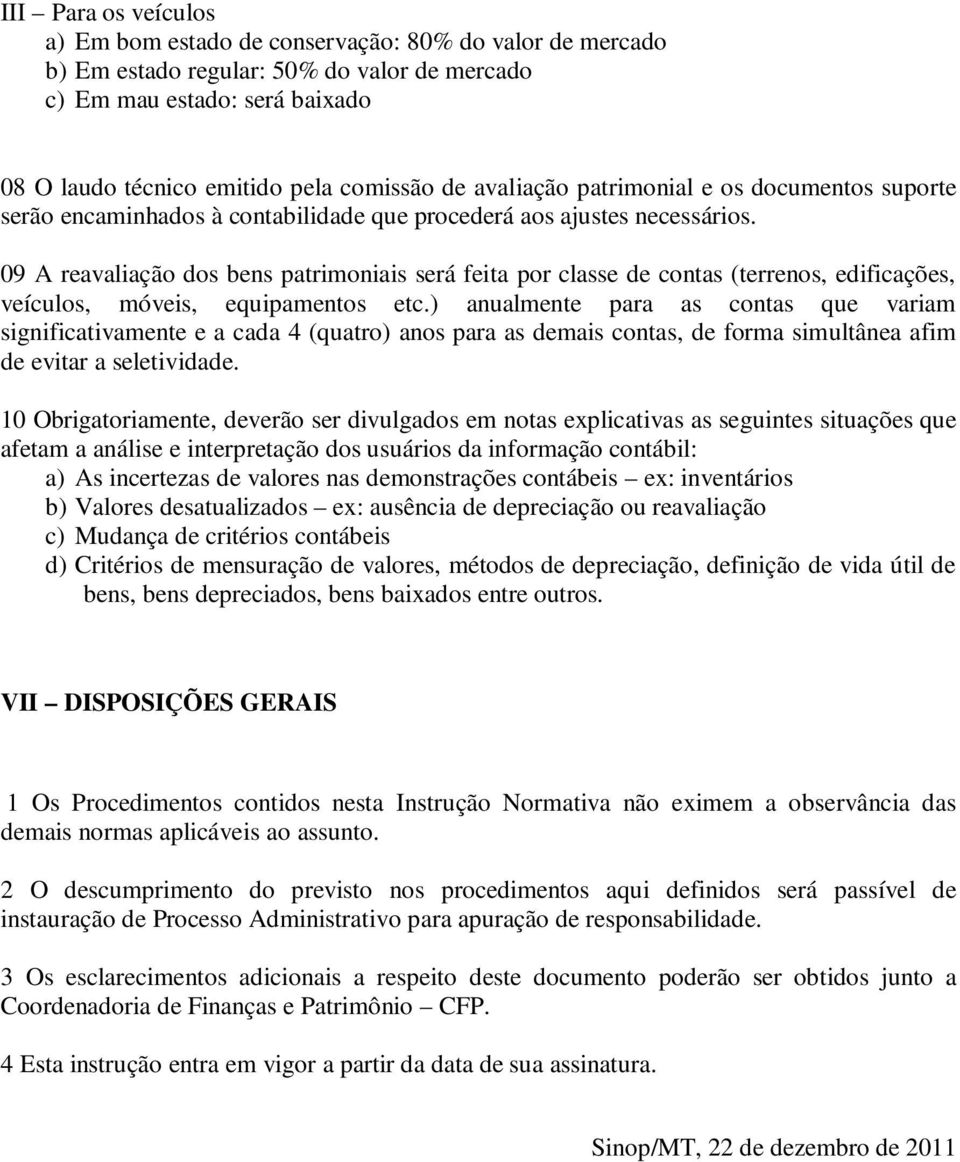 III – Para os veículos
a) Em bom estado de conservação: 80% do valor de mercado
b) Em estado regular: 50% do valor de mercado
c) Em mau estado: será baixado

08 O laudo técnico emitido pela comissão de avaliação patrimonial e os documentos suporte serão encaminhados à contabilidade que procederá aos ajustes necessários.

09 A reavaliação dos bens patrimoniais será feita por classe de contas (terrenos, edificações, veículos, móveis, equipamentos etc.) anualmente para as contas que variam significativamente e a cada 4 (quatro) anos para as demais contas, de forma simultânea afim de evitar a seletividade.

10 Obrigatoriamente, deverão ser divulgados em notas explicativas as seguintes situações que afetam a análise e interpretação dos usuários da informação contábil:
a) As incertezas de valores nas demonstrações contábeis – ex: inventários
b) Valores desatualizados – ex: ausência de depreciação ou reavaliação
c) Mudança de critérios contábeis
d) Critérios de mensuração de valores, métodos de depreciação, definição de vida útil de bens, bens depreciados, bens baixados entre outros.

VII – DISPOSIÇÕES GERAIS

1 Os Procedimentos contidos nesta Instrução Normativa não eximem a observância das demais normas aplicáveis ao assunto.

2 O descumprimento do previsto nos procedimentos aqui definidos será passível de instauração de Processo Administrativo para apuração de responsabilidade.

3 Os esclarecimentos adicionais a respeito deste documento poderão ser obtidos junto a Coordenadoria de Finanças e Patrimônio – CFP.

4 Esta instrução entra em vigor a partir da data de sua assinatura.

Sinop/MT, 22 de dezembro de 2011